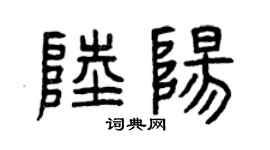 陸陽

词典网